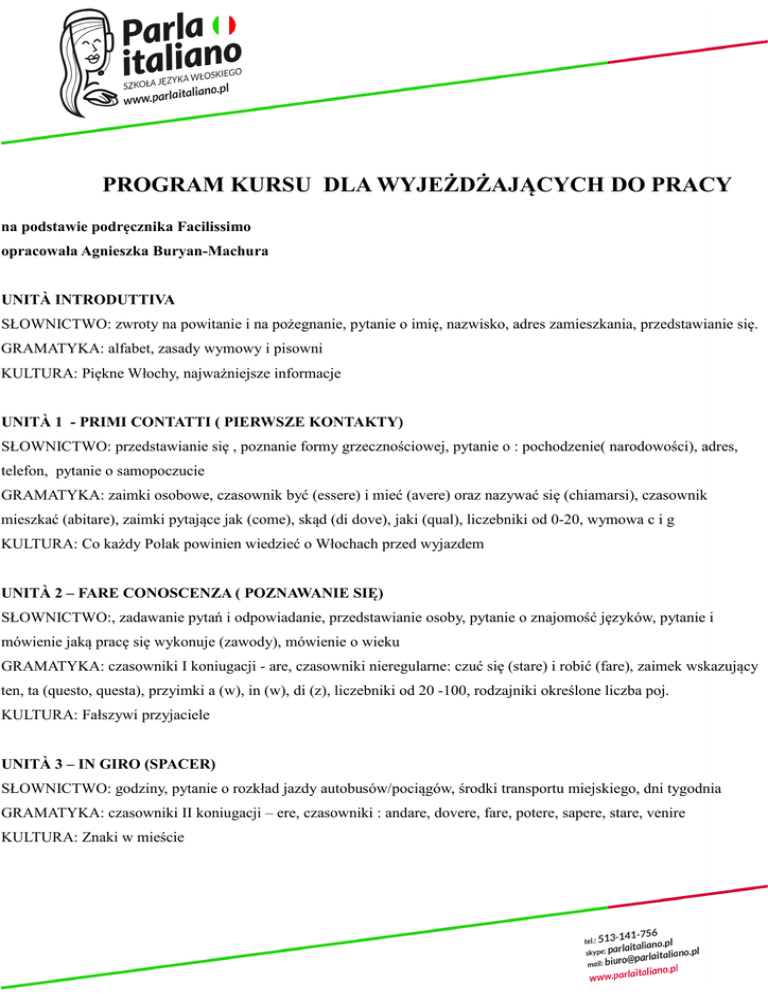 Parla italiano
SZKOŁA JĘZYKA WŁOSKIEGO
www.parlaitaliano.pl

PROGRAM KURSU DLA WYJEŻDŻAJĄCYCH DO PRACY

na podstawie podręcznika Facilissimo
opracowała Agnieszka Buryan-Machura

UNITÀ INTRODUTTIVA
SŁOWNICTWO: zwroty na powitanie i na pożegnanie, pytanie o imię, nazwisko, adres zamieszkania, przedstawianie się.
GRAMATYKA: alfabet, zasady wymowy i pisowni
KULTURA: Piękne Włochy, najważniejsze informacje

UNITÀ 1 - PRIMI CONTATTI ( PIERWSZE KONTAKTY)
SŁOWNICTWO: przedstawianie się , poznanie formy grzecznościowej, pytanie o : pochodzenie( narodowości), adres, telefon, pytanie o samopoczucie
GRAMATYKA: zaimki osobowe, czasownik być (essere) i mieć (avere) oraz nazywać się (chiamarsi), czasownik mieszkać (abitare), zaimki pytające jak (come), skąd (di dove), jaki (qual), liczebniki od 0-20, wymowa c i g
KULTURA: Co każdy Polak powinien wiedzieć o Włochach przed wyjazdem

UNITÀ 2 – FARE CONOSCENZA ( POZNAWANIE SIĘ)
SŁOWNICTWO:, zadawanie pytań i odpowiadanie, przedstawianie osoby, pytanie o znajomość języków, pytanie i mówienie jaką pracę się wykonuje (zawody), mówienie o wieku
GRAMATYKA: czasowniki I koniugacji - are, czasowniki nieregularne: czuć się (stare) i robić (fare), zaimek wskazujący ten, ta (questo, questa), przyimki a (w), in (w), di (z), liczebniki od 20 -100, rodzajniki określone liczba poj.
KULTURA: Fałszywi przyjaciele

UNITÀ 3 – IN GIRO (SPACER)
SŁOWNICTWO: godziny, pytanie o rozkład jazdy autobusów/pociągów, środki transportu miejskiego, dni tygodnia
GRAMATYKA: czasowniki II koniugacji – ere, czasowniki : andare, dovere, fare, potere, sapere, stare, venire
KULTURA: Znaki w mieście

tel.: 513-141-756
skype: parlaitaliano.pl
mail: biuro@parlaitaliano.pl
www.parlaitaliano.pl